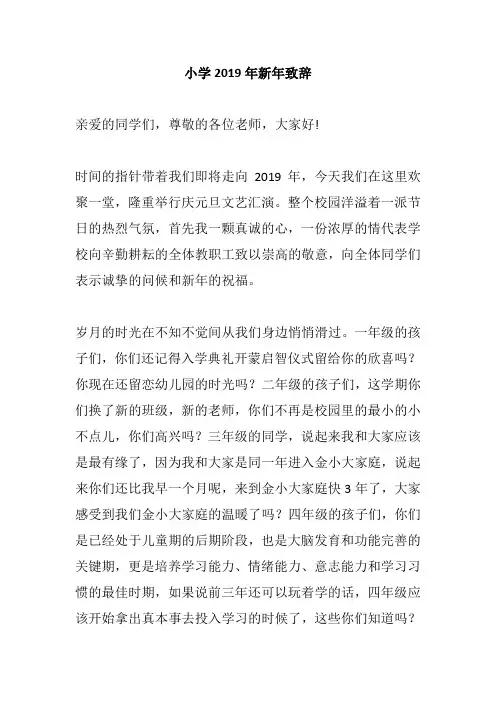 小学 2019 年新年致辞

亲爱的同学们，尊敬的各位老师，大家好!

时间的指针带着我们即将走向 2019 年，今天我们在这里欢聚一堂，隆重举行庆元旦文艺汇演。整个校园洋溢着一派节日的热烈气氛，首先我一颗真诚的心，一份浓厚的情代表学校向辛勤耕耘的全体教职工致以崇高的敬意，向全体同学们表示诚挚的问候和新年的祝福。

岁月的时光在不知不觉间从我们身边悄悄滑过。一年级的孩子们，你们还记得入学典礼开蒙启智仪式留给你的欣喜吗？你现在还留恋幼儿园的时光吗？二年级的孩子们，这学期你们换了新的班级，新的老师，你们不再是校园里的最小的小不点儿，你们高兴吗？三年级的同学，说起来我和大家应该是最有缘了，因为我和大家是同一年进入金小大家庭，说起来你们还比我早一个月呢，来到金小大家庭快 3 年了，大家感受到我们金小大家庭的温暖了吗？四年级的孩子们，你们是已经处于儿童期的后期阶段，也是大脑发育和功能完善的关键期，更是培养学习能力、情绪能力、意志能力和学习习惯的最佳时期，如果说前三年还可以玩着学的话，四年级应该开始拿出真本事去投入学习的时候了，这些你们知道吗？